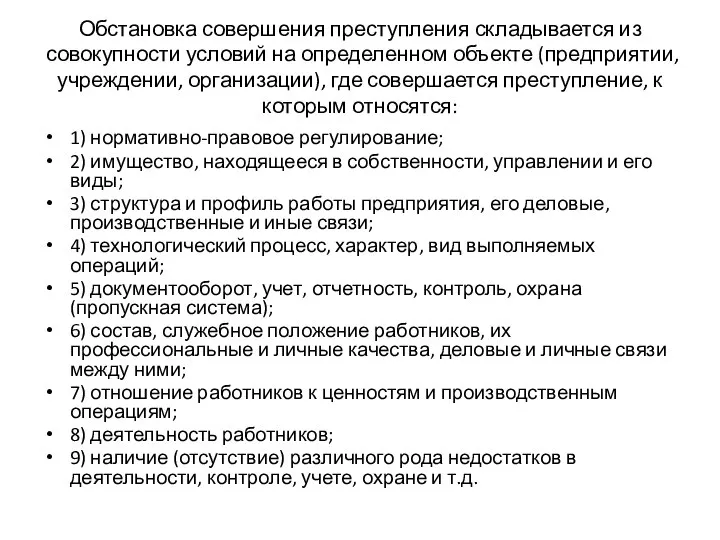 Обстановка совершения преступления складывается из совокупности условий на определенном объекте (предприятии, учреждении, организации), где совершается преступление, к которым относятся:

• 1) нормативно-правовое регулирование;
• 2) имущество, находящееся в собственности, управлении и его виды;
• 3) структура и профиль работы предприятия, его деловые, производственные и иные связи;
• 4) технологический процесс, характер, вид выполняемых операций;
• 5) документооборот, учет, отчетность, контроль, охрана (пропускная система);
• 6) состав, служебное положение работников, их профессиональные и личные качества, деловые и личные связи между ними;
• 7) отношение работников к ценностям и производственным операциям;
• 8) деятельность работников;
• 9) наличие (отсутствие) различного рода недостатков в деятельности, контроле, учете, охране и т.д.